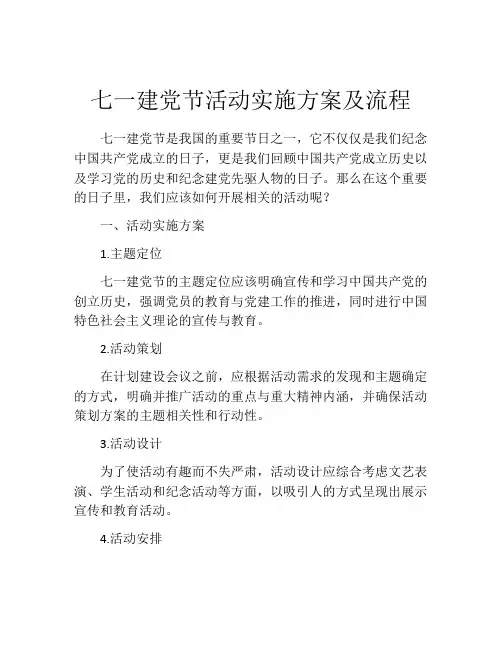 七一建党节活动实施方案及流程

七一建党节是我国的重要节日之一，它不仅仅是我们纪念中国共产党成立的日子，更是我们回顾中国共产党成立历史以及学习党的历史和纪念建党先驱人物的日子。那么在这个重要的日子里，我们应该如何开展相关的活动呢？

一、活动实施方案

1.主题定位

七一建党节的主题定位应该明确宣传和学习中国共产党的创立历史，强调党员的教育与党建工作的推进，同时进行中国特色社会主义理论的宣传与教育。

2.活动策划

在计划建设会议之前，应根据活动需求的发现和主题确定的方式，明确并推广活动的重点与重大精神内涵，并确保活动策划方案的主题相关性和行动性。

3.活动设计

为了使活动有趣而不失严肃，活动设计应综合考虑文艺表演、学生活动和纪念活动等方面，以吸引人的方式呈现出展示宣传和教育活动。

4.活动安排